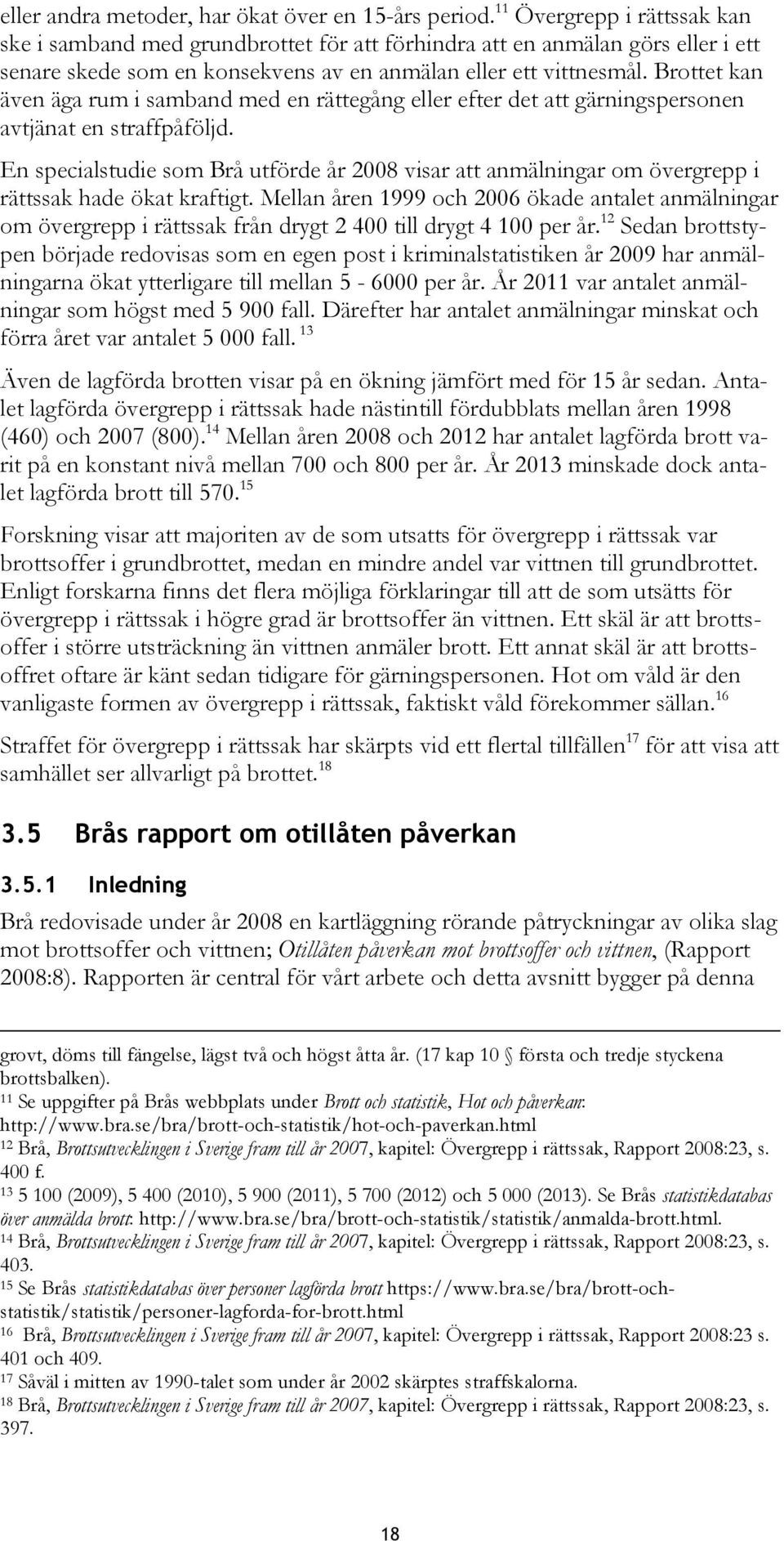 eller andra metoder, har ökat över en 15-års period.$^{11}$ Övergrepp i rättssak kan ske i samband med grundbrottet för att förhindra att en anmälan görs eller i ett senare skede som en konsekvens av en anmälan eller ett vittnesmål. Brottet kan även äga rum i samband med en rättegång eller efter det att gärningspersonen avtjänat en straffpåföljd.

En specialstudie som Brå utförde år 2008 visar att anmälningar om övergrepp i rättssak hade ökat kraftigt. Mellan åren 1999 och 2006 ökade antalet anmälningar om övergrepp i rättssak från drygt 2 400 till drygt 4 100 per år.$^{12}$ Sedan brottstypen började redovisas som en egen post i kriminalstatistiken år 2009 har anmälningarna ökat ytterligare till mellan 5 - 6000 per år. År 2011 var antalet anmälningar som högst med 5 900 fall. Därefter har antalet anmälningar minskat och förra året var antalet 5 000 fall.$^{13}$

Även de lagförda brotten visar på en ökning jämfört med för 15 år sedan. Antalet lagförda övergrepp i rättssak hade nästintill fördubblats mellan åren 1998 (460) och 2007 (800).$^{14}$ Mellan åren 2008 och 2012 har antalet lagförda brott varit på en konstant nivå mellan 700 och 800 per år. År 2013 minskade dock antalet lagförda brott till 570.$^{15}$

Forskning visar att majoriten av de som utsatts för övergrepp i rättssak var brottsoffer i grundbrottet, medan en mindre andel var vittnen till grundbrottet. Enligt forskarna finns det flera möjliga förklaringar till att de som utsätts för övergrepp i rättssak i högre grad är brottsoffer än vittnen. Ett skäl är att brottsoffer i större utsträckning än vittnen anmäler brott. Ett annat skäl är att brottsoffret oftare är känt sedan tidigare för gärningspersonen. Hot om våld är den vanligaste formen av övergrepp i rättssak, faktiskt våld förekommer sällan.$^{16}$

Straffet för övergrepp i rättssak har skärpts vid ett flertal tillfällen$^{17}$ för att visa att samhället ser allvarligt på brottet.$^{18}$

3.5 Brås rapport om otillåten påverkan

3.5.1 Inledning

Brå redovisade under år 2008 en kartläggning rörande påtryckningar av olika slag mot brottsoffer och vittnen; Otillåten påverkan mot brottsoffer och vittnen, (Rapport 2008:8). Rapporten är central för vårt arbete och detta avsnitt bygger på denna

grovt, döms till fängelse, lägst två och högst åtta år. (17 kap 10 § första och tredje styckena brottsbalken).
$^{11}$ Se uppgifter på Brås webbplats under Brott och statistik, Hot och påverkan: http://www.bra.se/bra/brott-och-statistik/hot-och-paverkan.html
$^{12}$ Brå, Brottsutvecklingen i Sverige fram till år 2007, kapitel: Övergrepp i rättssak, Rapport 2008:23, s. 400 f.
$^{13}$ 5 100 (2009), 5 400 (2010), 5 900 (2011), 5 700 (2012) och 5 000 (2013). Se Brås statistikdatabas över anmälda brott: http://www.bra.se/bra/brott-och-statistik/statistik/anmalda-brott.html.
$^{14}$ Brå, Brottsutvecklingen i Sverige fram till år 2007, kapitel: Övergrepp i rättssak, Rapport 2008:23, s. 403.
$^{15}$ Se Brås statistikdatabas över personer lagförda brott https://www.bra.se/bra/brott-och-statistik/statistik/personer-lagforda-for-brott.html
$^{16}$ Brå, Brottsutvecklingen i Sverige fram till år 2007, kapitel: Övergrepp i rättssak, Rapport 2008:23 s. 401 och 409.
$^{17}$ Såväl i mitten av 1990-talet som under år 2002 skärptes straffskalorna.
$^{18}$ Brå, Brottsutvecklingen i Sverige fram till år 2007, kapitel: Övergrepp i rättssak, Rapport 2008:23, s. 397.

18